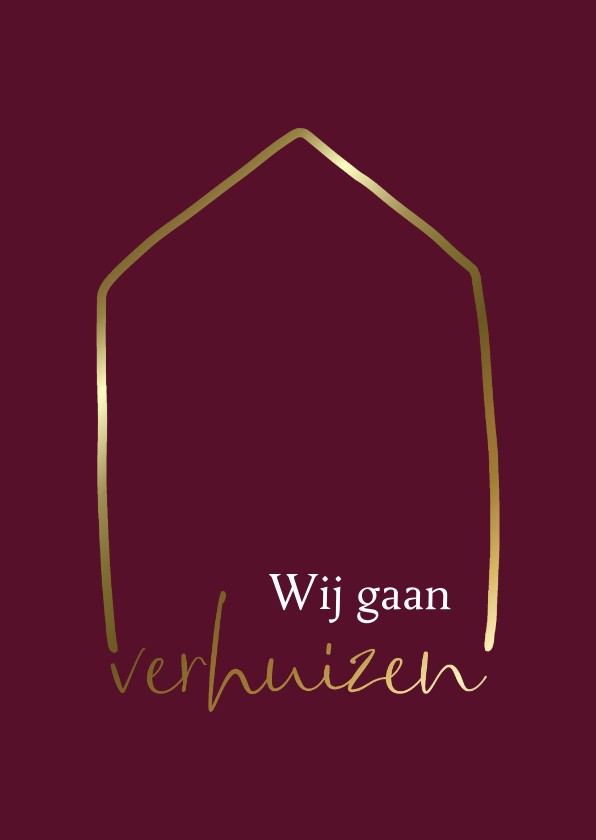 Wij gaan
verhuizen